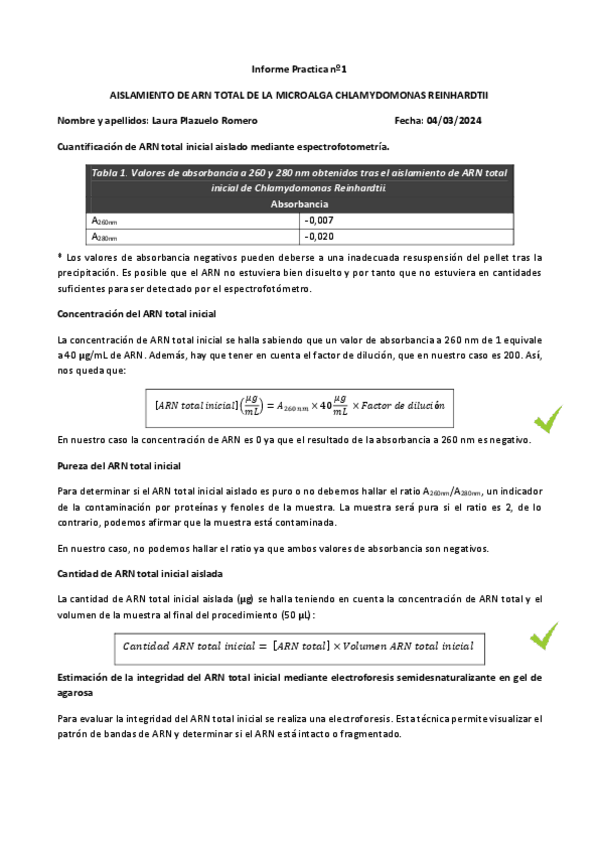 Informe Practica nº1

AISLAMIENTO DE ARN TOTAL DE LA MICROALGA CHLAMYDOMONAS REINHARDTII

Nombre y apellidos: Laura Plazuelo Romero

Fecha: 04/03/2024

Cuantificación de ARN total inicial aislado mediante espectrofotometría.

| Tabla 1. Valores de absorbancia a 260 y 280 nm obtenidos tras el aislamiento de ARN total inicial de Chlamydomonas Reinhardtii. | |
|---|---|
| Absorbancia | |
| $A_{260nm}$ | -0,007 |
| $A_{280nm}$ | -0,020 |

* Los valores de absorbancia negativos pueden deberse a una inadecuada resuspensión del pellet tras la precipitación. Es posible que el ARN no estuviera bien disuelto y por tanto que no estuviera en cantidades suficientes para ser detectado por el espectrofotómetro.

Concentración del ARN total inicial

La concentración de ARN total inicial se halla sabiendo que un valor de absorbancia a 260 nm de 1 equivale a 40 µg/mL de ARN. Además, hay que tener en cuenta el factor de dilución, que en nuestro caso es 200. Así, nos queda que:

$[ARN\ total\ inicial]\left(\frac{\mu g}{mL}\right) = A_{260\,nm} \times 40\frac{\mu g}{mL} \times Factor\ de\ dilución$

En nuestro caso la concentración de ARN es 0 ya que el resultado de la absorbancia a 260 nm es negativo.

Pureza del ARN total inicial

Para determinar si el ARN total inicial aislado es puro o no debemos hallar el ratio $A_{260nm}/A_{280nm}$, un indicador de la contaminación por proteínas y fenoles de la muestra. La muestra será pura si el ratio es 2, de lo contrario, podemos afirmar que la muestra está contaminada.

En nuestro caso, no podemos hallar el ratio ya que ambos valores de absorbancia son negativos.

Cantidad de ARN total inicial aislada

La cantidad de ARN total inicial aislada (µg) se halla teniendo en cuenta la concentración de ARN total y el volumen de la muestra al final del procedimiento (50 µL):

$Cantidad\ ARN\ total\ inicial = [ARN\ total] \times Volumen\ ARN\ total\ inicial$

Estimación de la integridad del ARN total inicial mediante electroforesis semidesnaturalizante en gel de agarosa

Para evaluar la integridad del ARN total inicial se realiza una electroforesis. Esta técnica permite visualizar el patrón de bandas de ARN y determinar si el ARN está intacto o fragmentado.